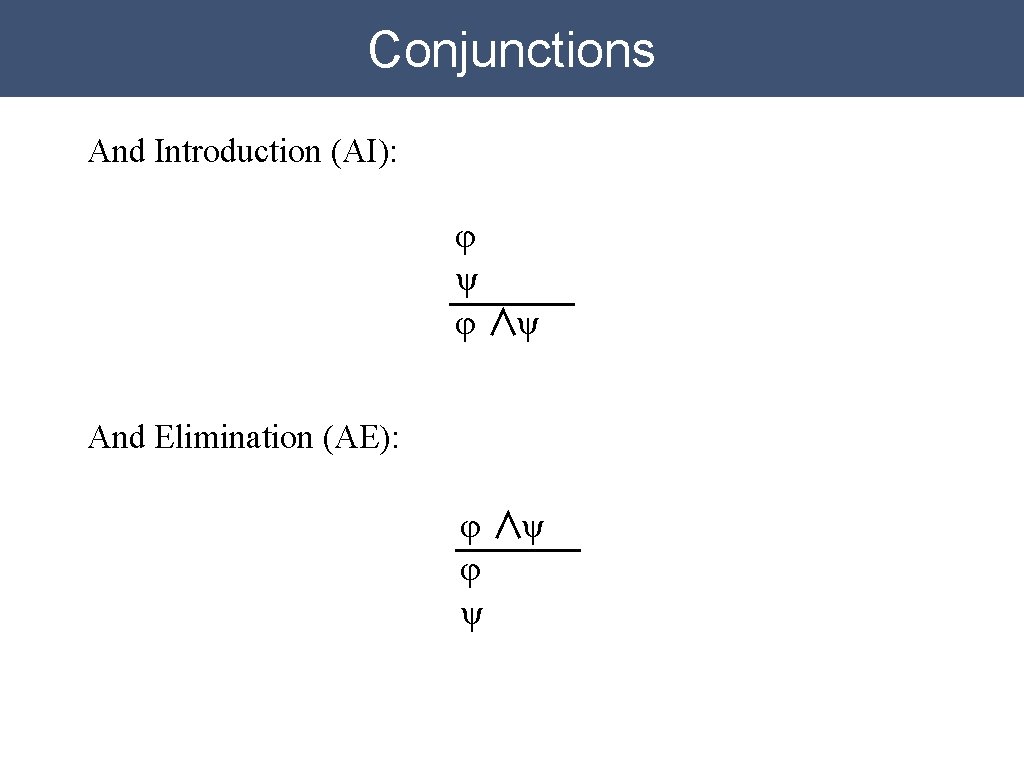 Conjunctions

And Introduction (AI):

$\varphi$
$\psi$
$\varphi \wedge \psi$

And Elimination (AE):

$\varphi \wedge \psi$
$\varphi$
$\psi$